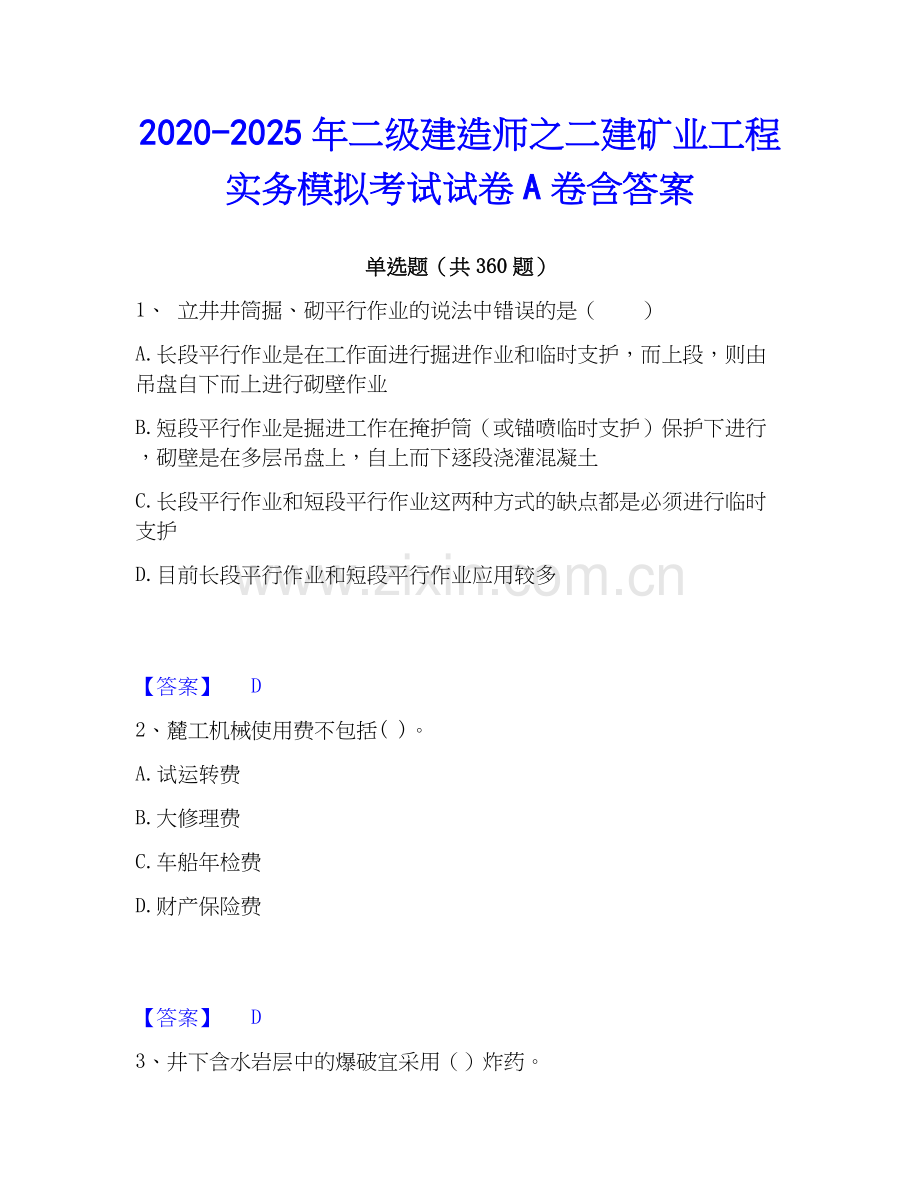 2020-2025 年二级建造师之二建矿业工程实务模拟考试试卷 A 卷含答案

单选题（共 360 题）

1、 立井井筒掘、砌平行作业的说法中错误的是（　　）

A.长段平行作业是在工作面进行掘进作业和临时支护，而上段，则由吊盘自下而上进行砌壁作业

B.短段平行作业是掘进工作在掩护筒（或锚喷临时支护）保护下进行，砌壁是在多层吊盘上，自上而下逐段浇灌混凝土

C.长段平行作业和短段平行作业这两种方式的缺点都是必须进行临时支护

D.目前长段平行作业和短段平行作业应用较多

www.zixin.com.cn

【答案】 D

2、麓工机械使用费不包括( )。

A.试运转费

B.大修理费

C.车船年检费

D.财产保险费

【答案】 D

3、井下含水岩层中的爆破宜采用（ ）炸药。